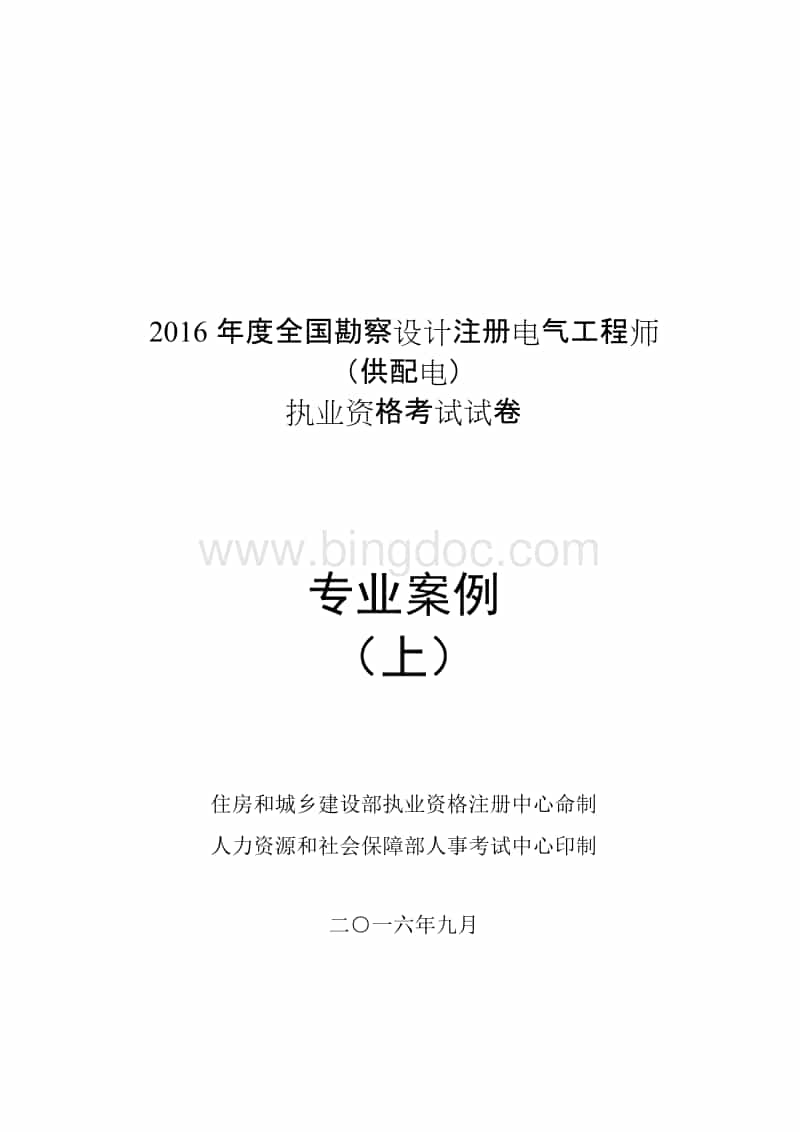 2016 年度全国勘察设计注册电气工程师
（供配电）
执业资格考试试卷

www.bingdoc.com

专业案例
（上）

住房和城乡建设部执业资格注册中心命制
人力资源和社会保障部人事考试中心印制

二〇一六年九月